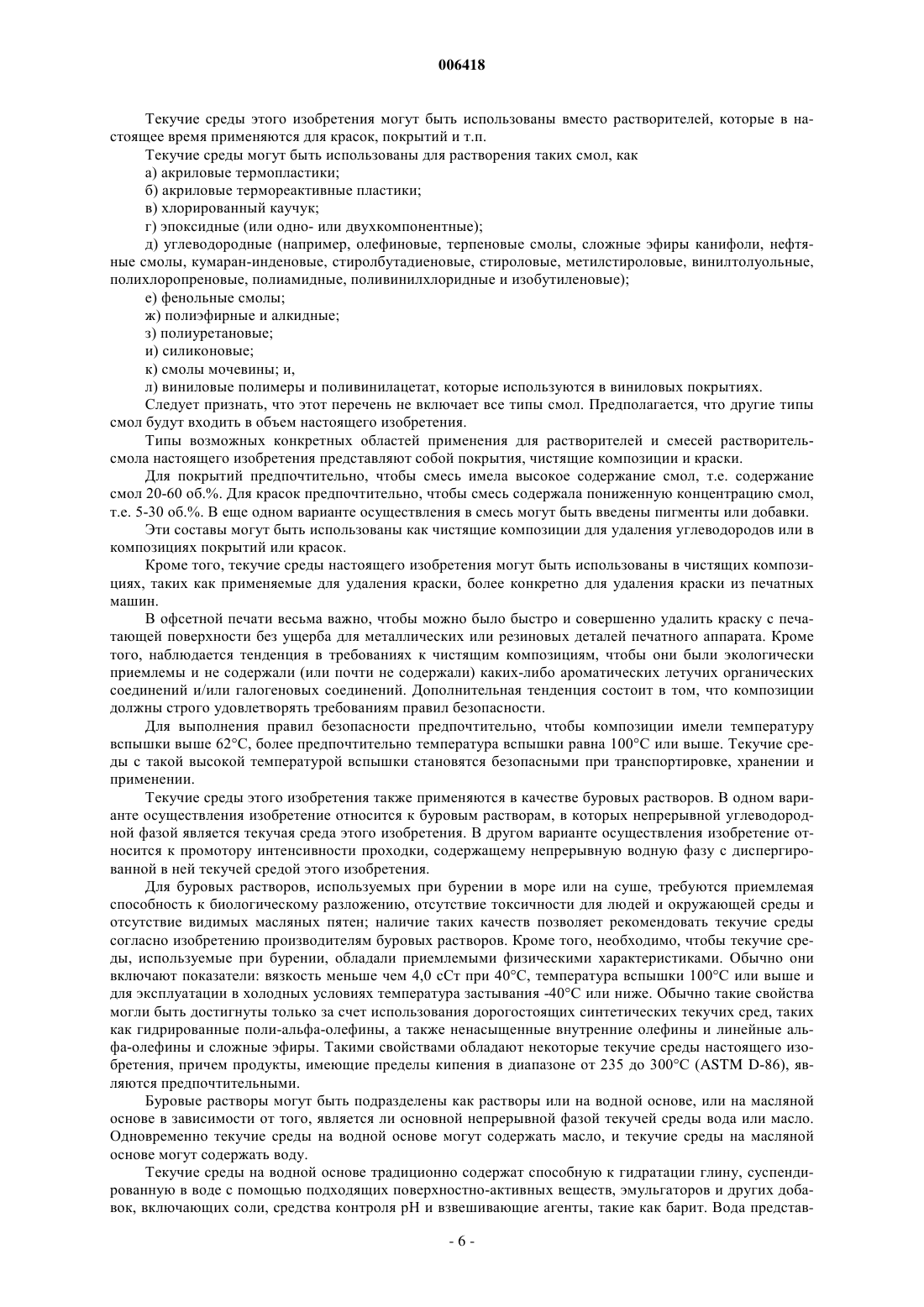 006418

Текучие среды этого изобретения могут быть использованы вместо растворителей, которые в настоящее время применяются для красок, покрытий и т.п.

Текучие среды могут быть использованы для растворения таких смол, как

а) акриловые термопластики;

б) акриловые термореактивные пластики;

в) хлорированный каучук;

г) эпоксидные (или одно- или двухкомпонентные);

д) углеводородные (например, олефиновые, терпеновые смолы, сложные эфиры канифоли, нефтяные смолы, кумаран-инденовые, стиролбутадиеновые, стироловые, метилстироловые, винилтолуольные, полихлоропреновые, полиамидные, поливинилхлоридные и изобутиленовые);

е) фенольные смолы;

ж) полиэфирные и алкидные;

з) полиуретановые;

и) силиконовые;

к) смолы мочевины; и,

л) виниловые полимеры и поливинилацетат, которые используются в виниловых покрытиях.

Следует признать, что этот перечень не включает все типы смол. Предполагается, что другие типы смол будут входить в объем настоящего изобретения.

Типы возможных конкретных областей применения для растворителей и смесей растворитель-смола настоящего изобретения представляют собой покрытия, чистящие композиции и краски.

Для покрытий предпочтительно, чтобы смесь имела высокое содержание смол, т.е. содержание смол 20-60 об.%. Для красок предпочтительно, чтобы смесь содержала пониженную концентрацию смол, т.е. 5-30 об.%. В еще одном варианте осуществления в смесь могут быть введены пигменты или добавки.

Эти составы могут быть использованы как чистящие композиции для удаления углеводородов или в композициях покрытий или красок.

Кроме того, текучие среды настоящего изобретения могут быть использованы в чистящих композициях, таких как применяемые для удаления краски, более конкретно для удаления краски из печатных машин.

В офсетной печати весьма важно, чтобы можно было быстро и совершенно удалить краску с печатающей поверхности без ущерба для металлических или резиновых деталей печатного аппарата. Кроме того, наблюдается тенденция в требованиях к чистящим композициям, чтобы они были экологически приемлемы и не содержали (или почти не содержали) каких-либо ароматических летучих органических соединений и/или галогеновых соединений. Дополнительная тенденция состоит в том, что композиции должны строго удовлетворять требованиям правил безопасности.

Для выполнения правил безопасности предпочтительно, чтобы композиции имели температуру вспышки выше 62°С, более предпочтительно температура вспышки равна 100°С или выше. Текучие среды с такой высокой температурой вспышки становятся безопасными при транспортировке, хранении и применении.

Текучие среды этого изобретения также применяются в качестве буровых растворов. В одном варианте осуществления изобретение относится к буровым растворам, в которых непрерывной углеводородной фазой является текучая среда этого изобретения. В другом варианте осуществления изобретение относится к промотору интенсивности проходки, содержащему непрерывную водную фазу с диспергированной в ней текучей средой этого изобретения.

Для буровых растворов, используемых при бурении в море или на суше, требуются приемлемая способность к биологическому разложению, отсутствие токсичности для людей и окружающей среды и отсутствие видимых масляных пятен; наличие таких качеств позволяет рекомендовать текучие среды согласно изобретению производителям буровых растворов. Кроме того, необходимо, чтобы текучие среды, используемые при бурении, обладали приемлемыми физическими характеристиками. Обычно они включают показатели: вязкость меньше чем 4,0 сСт при 40°С, температура вспышки 100°С или выше и для эксплуатации в холодных условиях температура застывания -40°С или ниже. Обычно такие свойства могли быть достигнуты только за счет использования дорогостоящих синтетических текучих сред, таких как гидрированные поли-альфа-олефины, а также ненасыщенные внутренние олефины и линейные альфа-олефины и сложные эфиры. Такими свойствами обладают некоторые текучие среды настоящего изобретения, причем продукты, имеющие пределы кипения в диапазоне от 235 до 300°С (ASTM D-86), являются предпочтительными.

Буровые растворы могут быть подразделены как растворы или на водной основе, или на масляной основе в зависимости от того, является ли основной непрерывной фазой текучей среды вода или масло. Одновременно текучие среды на водной основе могут содержать масло, и текучие среды на масляной основе могут содержать воду.

Текучие среды на водной основе традиционно содержат способную к гидратации глину, суспендированную в воде с помощью подходящих поверхностно-активных веществ, эмульгаторов и других добавок, включающих соли, средства контроля pH и взвешивающие агенты, такие как барит. Вода представ-

- 6 -